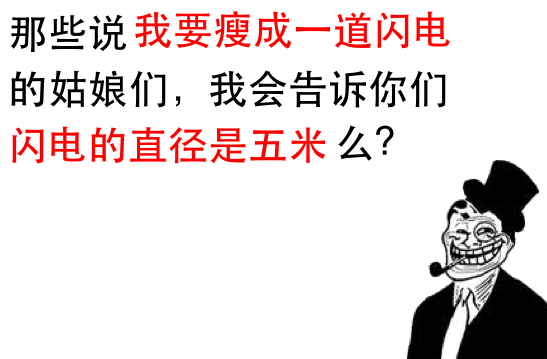 那些说 我要瘦成一道闪电 的姑娘们，我会告诉你们 闪电的直径是五米 么?